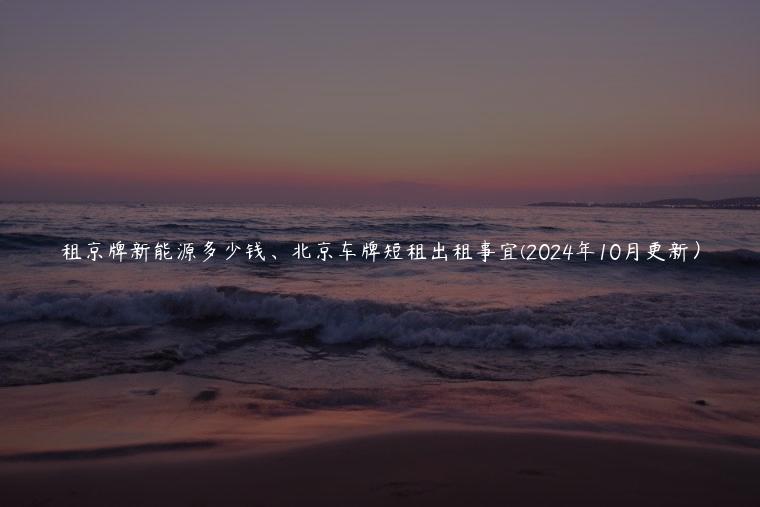 租京牌新能源多少钱、北京车牌短租出租事宜(2024年10月更新)